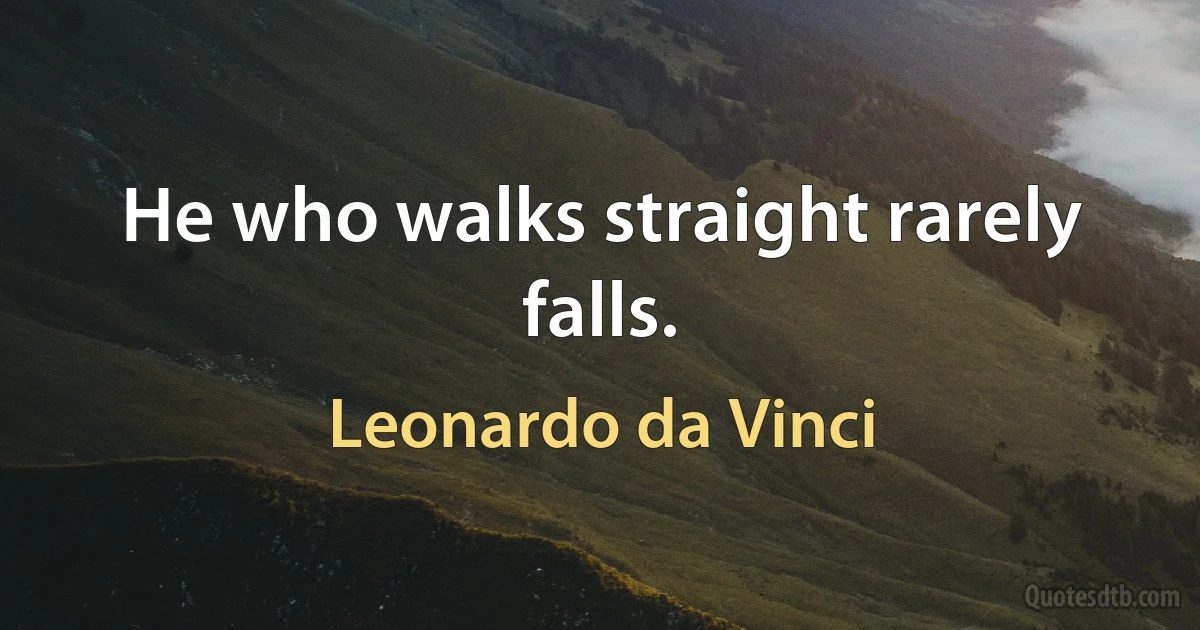 He who walks straight rarely falls.

Leonardo da Vinci

Quotesdtb.com